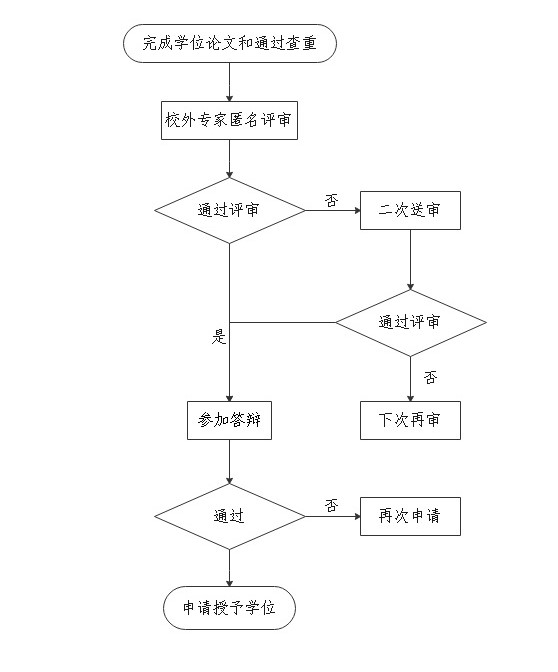 完成学位论文和通过查重

校外专家匿名评审

通过评审

否

二次送审

通过评审

是

否

参加答辩

下次再审

通过

否

再次申请

申请授予学位